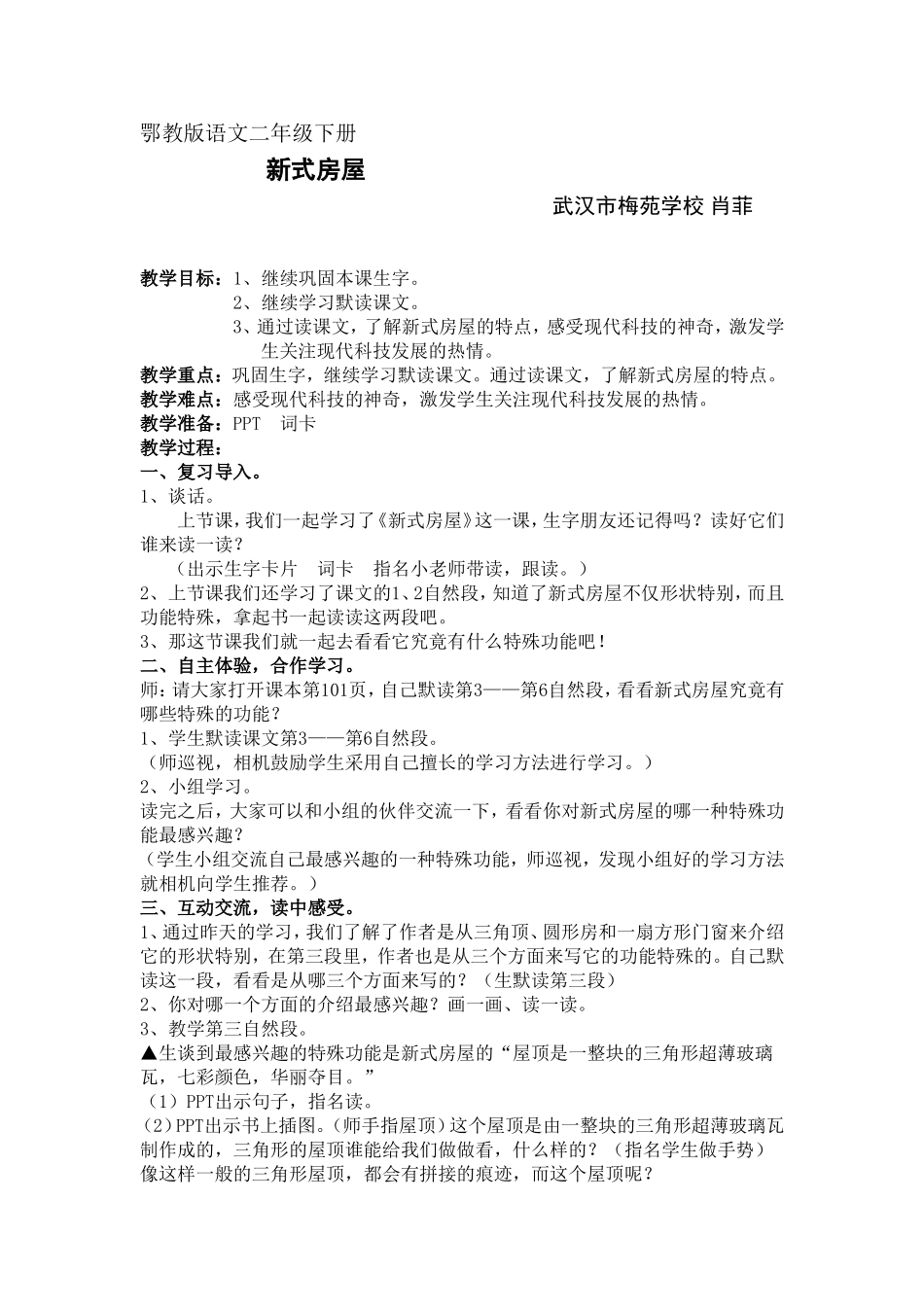 鄂教版语文二年级下册

新式房屋

武汉市梅苑学校 肖菲

教学目标：1、继续巩固本课生字。
2、继续学习默读课文。
3、通过读课文，了解新式房屋的特点，感受现代科技的神奇，激发学生关注现代科技发展的热情。
教学重点：巩固生字，继续学习默读课文。通过读课文，了解新式房屋的特点。
教学难点：感受现代科技的神奇，激发学生关注现代科技发展的热情。
教学准备：PPT 词卡
教学过程：
一、复习导入。
1、谈话。
上节课，我们一起学习了《新式房屋》这一课，生字朋友还记得吗？读好它们谁来读一读？
（出示生字卡片 词卡 指名小老师带读，跟读。）
2、上节课我们还学习了课文的1、2自然段，知道了新式房屋不仅形状特别，而且功能特殊，拿起书一起读读这两段吧。
3、那这节课我们就一起去看看它究竟有什么特殊功能吧！
二、自主体验，合作学习。
师：请大家打开课本第101页，自己默读第3——第6自然段，看看新式房屋究竟有哪些特殊的功能？
1、学生默读课文第3——第6自然段。
（师巡视，相机鼓励学生采用自己擅长的学习方法进行学习。）
2、小组学习。
读完之后，大家可以和小组的伙伴交流一下，看看你对新式房屋的哪一种特殊功能最感兴趣？
（学生小组交流自己最感兴趣的一种特殊功能，师巡视，发现小组好的学习方法就相机向学生推荐。）
三、互动交流，读中感受。
1、通过昨天的学习，我们了解了作者是从三角顶、圆形房和一扇方形门窗来介绍它的形状特别，在第三段里，作者也是从三个方面来写它的功能特殊的。自己默读这一段，看看是从哪三个方面来写的？（生默读第三段）
2、你对哪一个方面的介绍最感兴趣？画一画、读一读。
3、教学第三自然段。
▲生谈到最感兴趣的特殊功能是新式房屋的“屋顶是一整块的三角形超薄玻璃瓦，七彩颜色，华丽夺目。”
（1）PPT出示句子，指名读。
（2）PPT出示书上插图。（师手指屋顶）这个屋顶是由一整块的三角形超薄玻璃瓦制作成的，三角形的屋顶谁能给我们做做看，什么样的？（指名学生做手势）像这样一般的三角形屋顶，都会有拼接的痕迹，而这个屋顶呢？